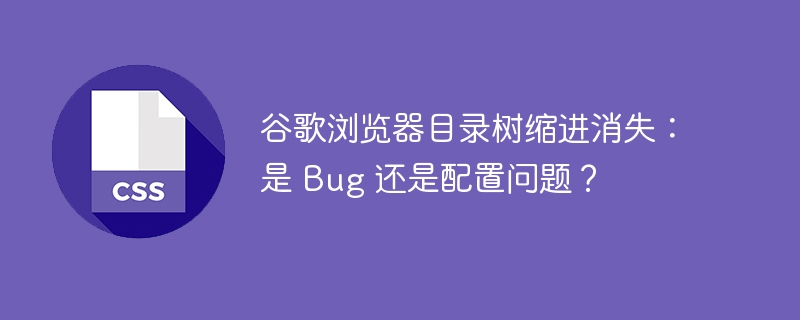 CSS

谷歌浏览器目录树缩进消失：是 Bug 还是配置问题？